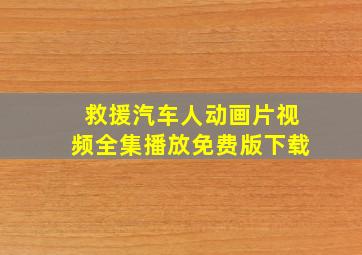 救援汽车人动画片视频全集播放免费版下载